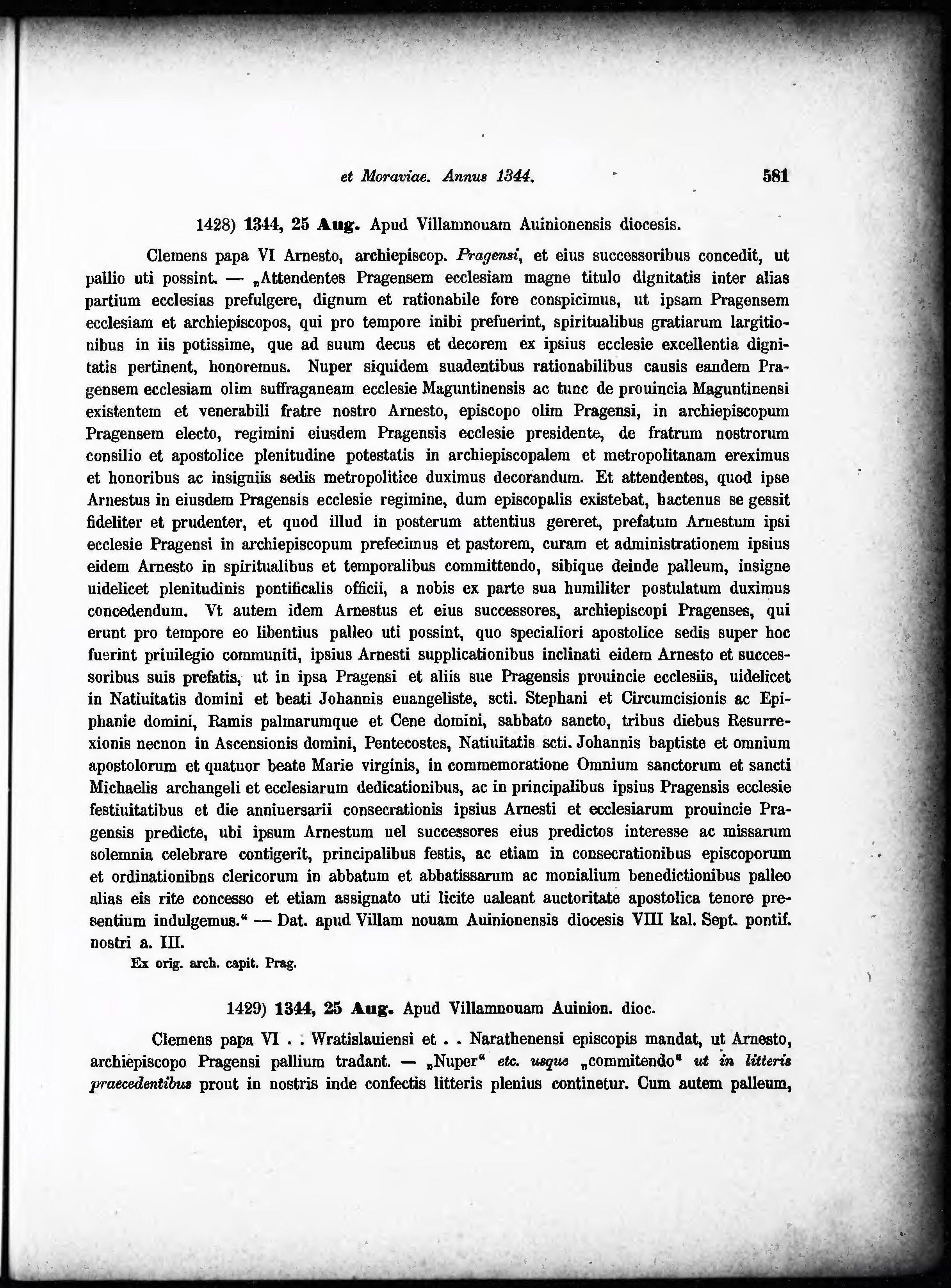 et Moraviae. Annus 1344. 581

1428) 1344, 25 Aug. Apud Villamnouam Auinionensis diocesis.

Clemens papa VI Arnesto, archiepiscop. Pragensi, et eius successoribus concedit, ut pallio uti possint. — „Attendentes Pragensem ecclesiam magne titulo dignitatis inter alias partium ecclesias prefulgere, dignum et rationabile fore conspicimus, ut ipsam Pragensem ecclesiam et archiepiscopos, qui pro tempore inibi prefuerint, spiritualibus gratiarum largitionibus in iis potissime, que ad suum decus et decorem ex ipsius ecclesie excellentia dignitatis pertinent, honoremus. Nuper siquidem suadentibus rationabilibus causis eandem Pragensem ecclesiam olim suffraganeam ecclesie Maguntinensis ac tunc de prouincia Maguntinensi existentem et venerabili fratre nostro Arnesto, episcopo olim Pragensi, in archiepiscopum Pragensem electo, regimini eiusdem Pragensis ecclesie presidente, de fratrum nostrorum consilio et apostolice plenitudine potestatis in archiepiscopalem et metropolitanam ereximus et honoribus ac insigniis sedis metropolitice duximus decorandum. Et attendentes, quod ipse Arnestus in eiusdem Pragensis ecclesie regimine, dum episcopalis existebat, hactenus se gessit fideliter et prudenter, et quod illud in posterum attentius gereret, prefatum Arnestum ipsi ecclesie Pragensi in archiepiscopum prefecimus et pastorem, curam et administrationem ipsius eidem Arnesto in spiritualibus et temporalibus committendo, sibique deinde palleum, insigne uidelicet plenitudinis pontificalis officii, a nobis ex parte sua humiliter postulatum duximus concedendum. Vt autem idem Arnestus et eius successores, archiepiscopi Pragenses, qui erunt pro tempore eo libentius palleo uti possint, quo specialiori apostolice sedis super hoc fuerint priuilegio communiti, ipsius Arnesti supplicationibus inclinati eidem Arnesto et successoribus suis prefatis, ut in ipsa Pragensi et aliis sue Pragensis prouincie ecclesiis, uidelicet in Natiuitatis domini et beati Johannis euangeliste, scti. Stephani et Circumcisionis ac Epiphanie domini, Ramis palmarumque et Cene domini, sabbato sancto, tribus diebus Resurrexionis necnon in Ascensionis domini, Pentecostes, Natiuitatis scti. Johannis baptiste et omnium apostolorum et quatuor beate Marie virginis, in commemoratione Omnium sanctorum et sancti Michaelis archangeli et ecclesiarum dedicationibus, ac in principalibus ipsius Pragensis ecclesie festiuitatibus et die anniuersarii consecrationis ipsius Arnesti et ecclesiarum prouincie Pragensis predicte, ubi ipsum Arnestum uel successores eius predictos interesse ac missarum solemnia celebrare contigerit, principalibus festis, ac etiam in consecrationibus episcoporum et ordinationibns clericorum in abbatum et abbatissarum ac monialium benedictionibus palleo alias eis rite concesso et etiam assignato uti licite ualeant auctoritate apostolica tenore presentium indulgemus.“ — Dat. apud Villam nouam Auinionensis diocesis VIII kal. Sept. pontif. nostri a. III.
Ex orig. arch. capit. Prag.

1429) 1344, 25 Aug. Apud Villamnouam Auinion. dioc.

Clemens papa VI . . Wratislauiensi et . . Narathenensi episcopis mandat, ut Arnesto, archiepiscopo Pragensi pallium tradant. — „Nuper“ etc. usque „commitendo“ ut in litteris praecedentibus prout in nostris inde confectis litteris plenius continetur. Cum autem palleum,